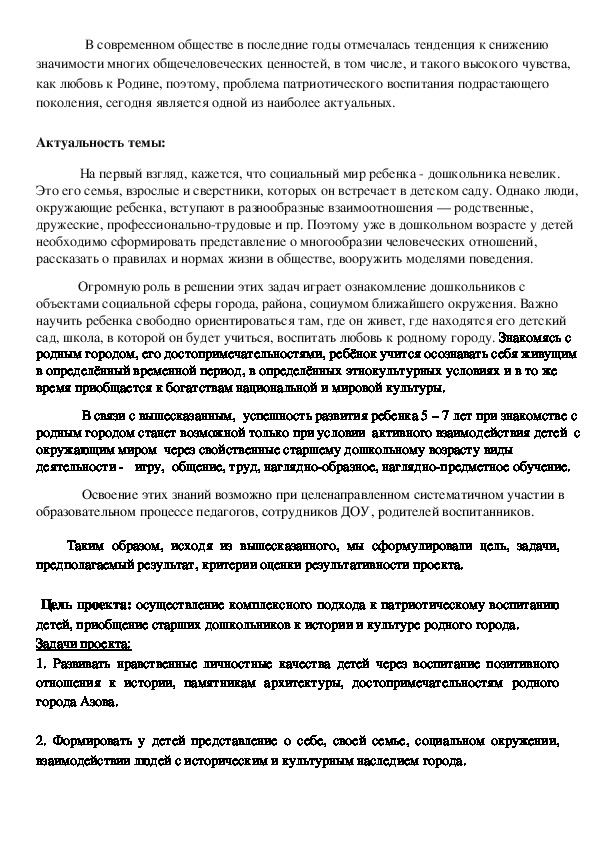 В современном обществе в последние годы отмечалась тенденция к снижению значимости многих общечеловеческих ценностей, в том числе, и такого высокого чувства, как любовь к Родине, поэтому, проблема патриотического воспитания подрастающего поколения, сегодня является одной из наиболее актуальных.

Актуальность темы:

На первый взгляд, кажется, что социальный мир ребенка - дошкольника невелик. Это его семья, взрослые и сверстники, которых он встречает в детском саду. Однако люди, окружающие ребенка, вступают в разнообразные взаимоотношения — родственные, дружеские, профессионально-трудовые и пр. Поэтому уже в дошкольном возрасте у детей необходимо сформировать представление о многообразии человеческих отношений, рассказать о правилах и нормах жизни в обществе, вооружить моделями поведения.

Огромную роль в решении этих задач играет ознакомление дошкольников с объектами социальной сферы города, района, социумом ближайшего окружения. Важно научить ребенка свободно ориентироваться там, где он живет, где находятся его детский сад, школа, в которой он будет учиться, воспитать любовь к родному городу. Знакомясь с родным городом, его достопримечательностями, ребёнок учится осознавать себя живущим в определённый временной период, в определённых этнокультурных условиях и в то же время приобщается к богатствам национальной и мировой культуры.

В связи с вышесказанным, успешность развития ребенка 5 – 7 лет при знакомстве с родным городом станет возможной только при условии активного взаимодействия детей с окружающим миром через свойственные старшему дошкольному возрасту виды деятельности - игру, общение, труд, наглядно-образное, наглядно-предметное обучение.

Освоение этих знаний возможно при целенаправленном систематичном участии в образовательном процессе педагогов, сотрудников ДОУ, родителей воспитанников.

Таким образом, исходя из вышесказанного, мы сформулировали цель, задачи, предполагаемый результат, критерии оценки результативности проекта.

Цель проекта: осуществление комплексного подхода к патриотическому воспитанию детей, приобщение старших дошкольников к истории и культуре родного города.
Задачи проекта:
1. Развивать нравственные личностные качества детей через воспитание позитивного отношения к истории, памятникам архитектуры, достопримечательностям родного города Азова.

2. Формировать у детей представление о себе, своей семье, социальном окружении, взаимодействии людей с историческим и культурным наследием города.